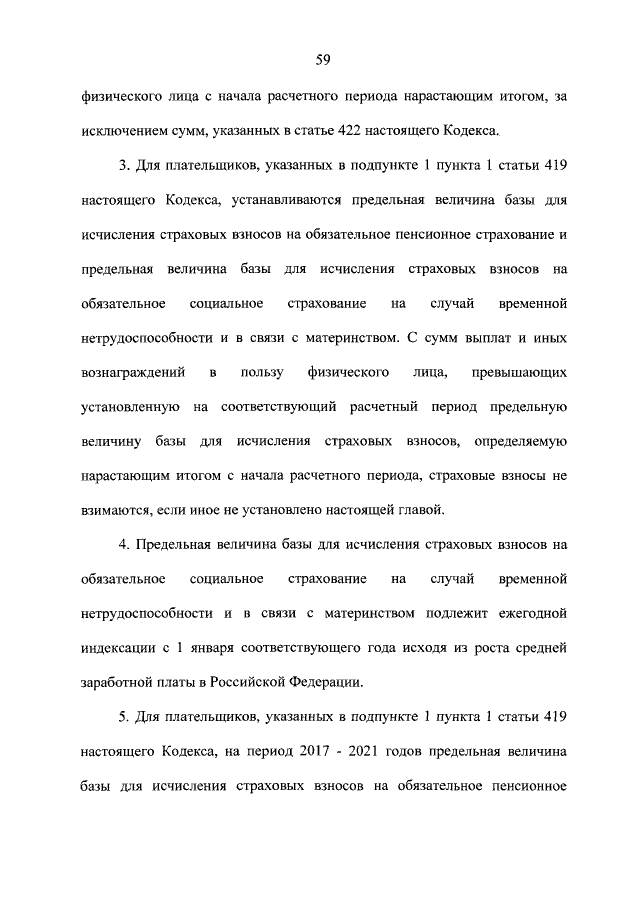 59

физического лица с начала расчетного периода нарастающим итогом, за исключением сумм, указанных в статье 422 настоящего Кодекса.

3. Для плательщиков, указанных в подпункте 1 пункта 1 статьи 419 настоящего Кодекса, устанавливаются предельная величина базы для исчисления страховых взносов на обязательное пенсионное страхование и предельная величина базы для исчисления страховых взносов на обязательное социальное страхование на случай временной нетрудоспособности и в связи с материнством. С сумм выплат и иных вознаграждений в пользу физического лица, превышающих установленную на соответствующий расчетный период предельную величину базы для исчисления страховых взносов, определяемую нарастающим итогом с начала расчетного периода, страховые взносы не взимаются, если иное не установлено настоящей главой.

4. Предельная величина базы для исчисления страховых взносов на обязательное социальное страхование на случай временной нетрудоспособности и в связи с материнством подлежит ежегодной индексации с 1 января соответствующего года исходя из роста средней заработной платы в Российской Федерации.

5. Для плательщиков, указанных в подпункте 1 пункта 1 статьи 419 настоящего Кодекса, на период 2017 - 2021 годов предельная величина базы для исчисления страховых взносов на обязательное пенсионное